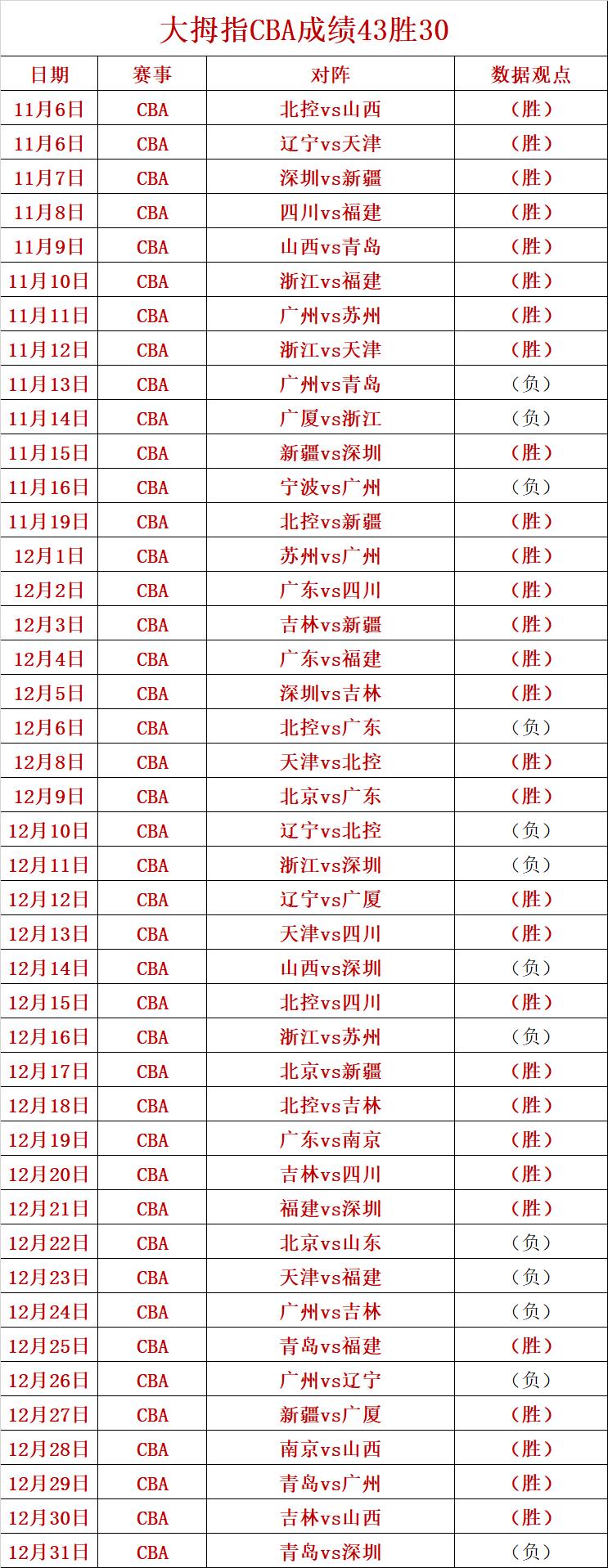 大拇指CBA成绩43胜30

| 日期 | 赛事 | 对阵 | 数据观点 |
|---|---|---|---|
| 11月6日 | CBA | 北控vs山西 | （胜） |
| 11月6日 | CBA | 辽宁vs天津 | （胜） |
| 11月7日 | CBA | 深圳vs新疆 | （胜） |
| 11月8日 | CBA | 四川vs福建 | （胜） |
| 11月9日 | CBA | 山西vs青岛 | （胜） |
| 11月10日 | CBA | 浙江vs福建 | （胜） |
| 11月11日 | CBA | 广州vs苏州 | （胜） |
| 11月12日 | CBA | 浙江vs天津 | （胜） |
| 11月13日 | CBA | 广州vs青岛 | （负） |
| 11月14日 | CBA | 广厦vs浙江 | （负） |
| 11月15日 | CBA | 新疆vs深圳 | （胜） |
| 11月16日 | CBA | 宁波vs广州 | （负） |
| 11月19日 | CBA | 北控vs新疆 | （胜） |
| 12月1日 | CBA | 苏州vs广州 | （胜） |
| 12月2日 | CBA | 广东vs四川 | （胜） |
| 12月3日 | CBA | 吉林vs新疆 | （胜） |
| 12月4日 | CBA | 广东vs福建 | （胜） |
| 12月5日 | CBA | 深圳vs吉林 | （胜） |
| 12月6日 | CBA | 北控vs广东 | （负） |
| 12月8日 | CBA | 天津vs北控 | （胜） |
| 12月9日 | CBA | 北京vs广东 | （胜） |
| 12月10日 | CBA | 辽宁vs北控 | （负） |
| 12月11日 | CBA | 浙江vs深圳 | （负） |
| 12月12日 | CBA | 辽宁vs广厦 | （胜） |
| 12月13日 | CBA | 天津vs四川 | （胜） |
| 12月14日 | CBA | 山西vs深圳 | （负） |
| 12月15日 | CBA | 北控vs四川 | （胜） |
| 12月16日 | CBA | 浙江vs苏州 | （负） |
| 12月17日 | CBA | 北京vs新疆 | （胜） |
| 12月18日 | CBA | 北控vs吉林 | （胜） |
| 12月19日 | CBA | 广东vs南京 | （胜） |
| 12月20日 | CBA | 吉林vs四川 | （胜） |
| 12月21日 | CBA | 福建vs深圳 | （胜） |
| 12月22日 | CBA | 北京vs山东 | （负） |
| 12月23日 | CBA | 天津vs福建 | （负） |
| 12月24日 | CBA | 广州vs吉林 | （负） |
| 12月25日 | CBA | 青岛vs福建 | （胜） |
| 12月26日 | CBA | 广州vs辽宁 | （负） |
| 12月27日 | CBA | 新疆vs广厦 | （胜） |
| 12月28日 | CBA | 南京vs山西 | （胜） |
| 12月29日 | CBA | 青岛vs广州 | （胜） |
| 12月30日 | CBA | 吉林vs山西 | （胜） |
| 12月31日 | CBA | 青岛vs深圳 | （负） |